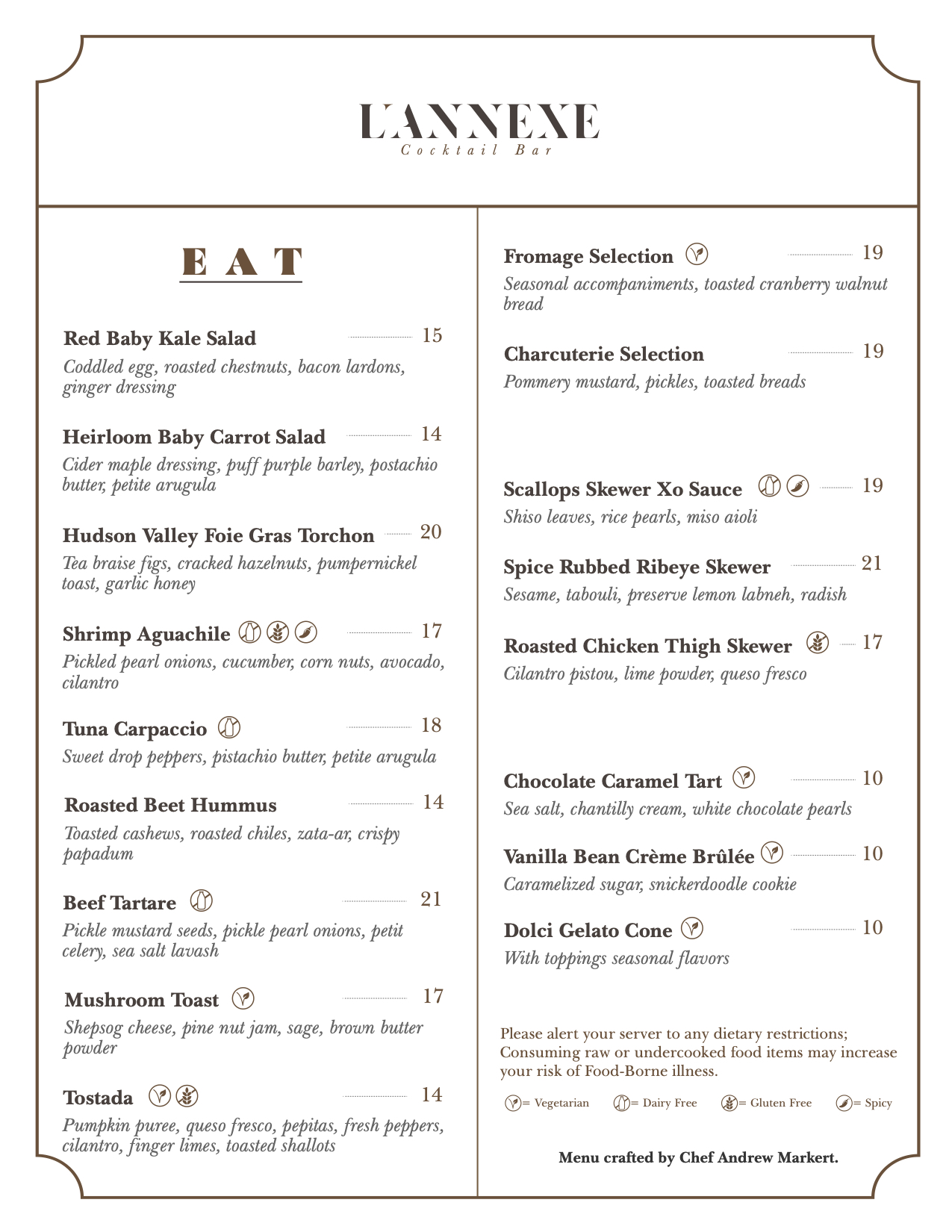 L'ANNEXE
Cocktail Bar

EAT

Red Baby Kale Salad 15
Coddled egg, roasted chestnuts, bacon lardons, ginger dressing

Heirloom Baby Carrot Salad 14
Cider maple dressing, puff purple barley, postachio butter, petite arugula

Hudson Valley Foie Gras Torchon 20
Tea braise figs, cracked hazelnuts, pumpernickel toast, garlic honey

Shrimp Aguachile 17
Pickled pearl onions, cucumber, corn nuts, avocado, cilantro

Tuna Carpaccio 18
Sweet drop peppers, pistachio butter, petite arugula

Roasted Beet Hummus 14
Toasted cashews, roasted chiles, zata-ar, crispy papadum

Beef Tartare 21
Pickle mustard seeds, pickle pearl onions, petit celery, sea salt lavash

Mushroom Toast 17
Shepsog cheese, pine nut jam, sage, brown butter powder

Tostada 14
Pumpkin puree, queso fresco, pepitas, fresh peppers, cilantro, finger limes, toasted shallots

Fromage Selection 19
Seasonal accompaniments, toasted cranberry walnut bread

Charcuterie Selection 19
Pommery mustard, pickles, toasted breads

Scallops Skewer Xo Sauce 19
Shiso leaves, rice pearls, miso aioli

Spice Rubbed Ribeye Skewer 21
Sesame, tabouli, preserve lemon labneh, radish

Roasted Chicken Thigh Skewer 17
Cilantro pistou, lime powder, queso fresco

Chocolate Caramel Tart 10
Sea salt, chantilly cream, white chocolate pearls

Vanilla Bean Crème Brûlée 10
Caramelized sugar, snickerdoodle cookie

Dolci Gelato Cone 10
With toppings seasonal flavors

Please alert your server to any dietary restrictions; Consuming raw or undercooked food items may increase your risk of Food-Borne illness.

= Vegetarian = Dairy Free = Gluten Free = Spicy

Menu crafted by Chef Andrew Markert.